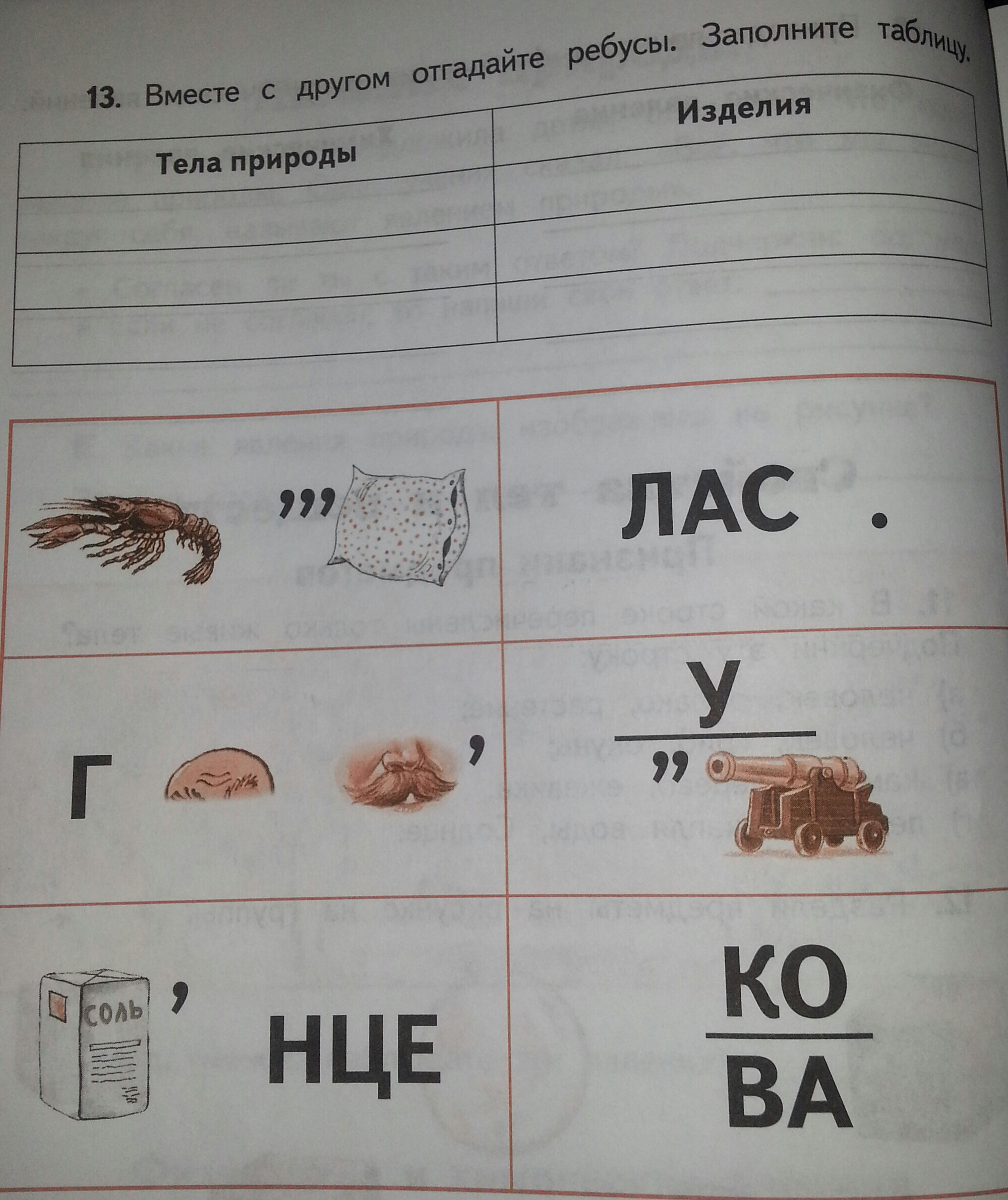 13. Вместе с другом отгадайте ребусы. Заполните таблицу.

| Тела природы | Изделия |
|---|---|
|  |  |
|  |  |
|  |  |

,,,

ЛАС .

Г ,

У

,,

СОЛЬ

,

НЦЕ

КО

ВА